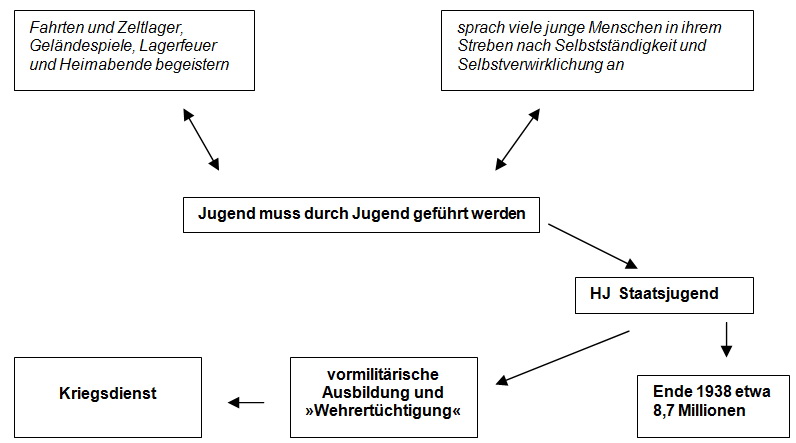 Fahrten und Zeltlager, Geländespiele, Lagerfeuer und Heimabende begeistern

sprach viele junge Menschen in ihrem Streben nach Selbstständigkeit und Selbstverwirklichung an

Jugend muss durch Jugend geführt werden

HJ Staatsjugend

Kriegsdienst

vormilitärische Ausbildung und »Wehrertüchtigung«

Ende 1938 etwa 8,7 Millionen